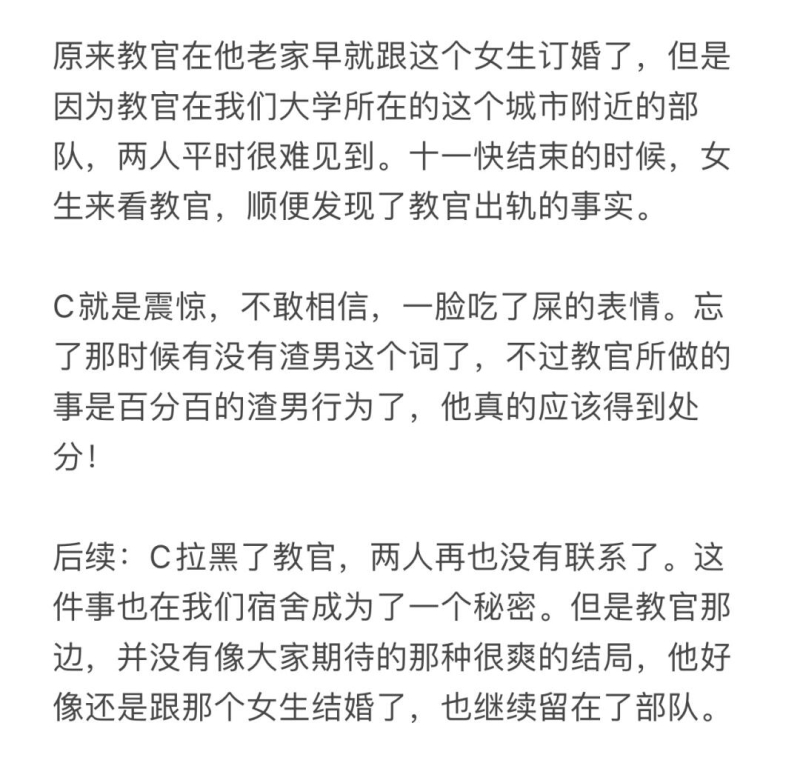 原来教官在他老家早就跟这个女生订婚了，但是因为教官在我们大学所在的这个城市附近的部队，两人平时很难见到。十一快结束的时候，女生来看教官，顺便发现了教官出轨的事实。

C就是震惊，不敢相信，一脸吃了屎的表情。忘了那时候有没有渣男这个词了，不过教官所做的事是百分百的渣男行为了，他真的应该得到处分！

后续：C拉黑了教官，两人再也没有联系了。这件事也在我们宿舍成为了一个秘密。但是教官那边，并没有像大家期待的那种很爽的结局，他好像还是跟那个女生结婚了，也继续留在了部队。